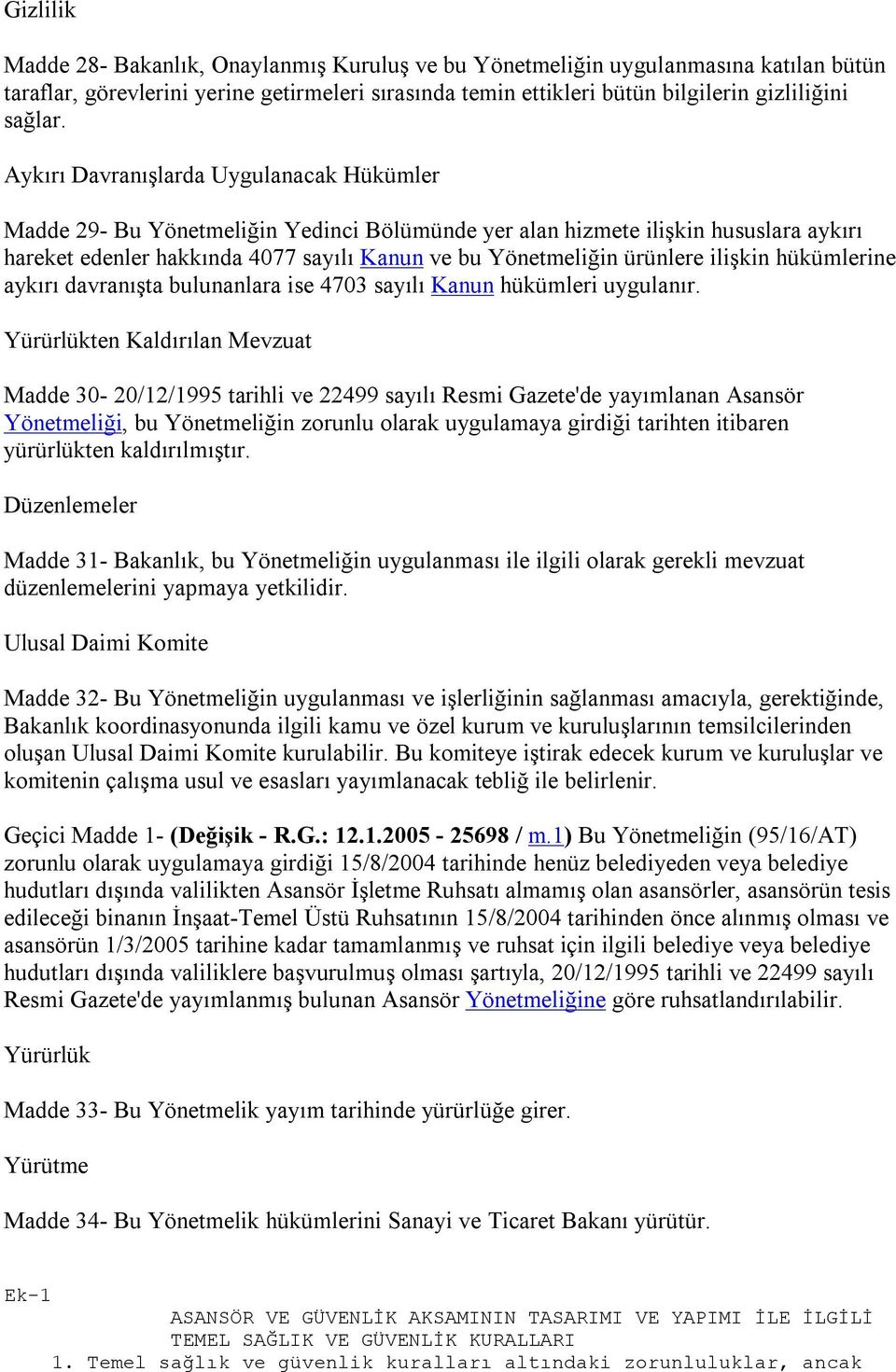 Gizlilik

Madde 28- Bakanlık, Onaylanmış Kuruluş ve bu Yönetmeliğin uygulanmasına katılan bütün taraflar, görevlerini yerine getirmeleri sırasında temin ettikleri bütün bilgilerin gizliliğini sağlar.

Aykırı Davranışlarda Uygulanacak Hükümler

Madde 29- Bu Yönetmeliğin Yedinci Bölümünde yer alan hizmete ilişkin hususlara aykırı hareket edenler hakkında 4077 sayılı Kanun ve bu Yönetmeliğin ürünlere ilişkin hükümlerine aykırı davranışta bulunanlara ise 4703 sayılı Kanun hükümleri uygulanır.

Yürürlükten Kaldırılan Mevzuat

Madde 30- 20/12/1995 tarihli ve 22499 sayılı Resmi Gazete'de yayımlanan Asansör Yönetmeliği, bu Yönetmeliğin zorunlu olarak uygulamaya girdiği tarihten itibaren yürürlükten kaldırılmıştır.

Düzenlemeler

Madde 31- Bakanlık, bu Yönetmeliğin uygulanması ile ilgili olarak gerekli mevzuat düzenlemelerini yapmaya yetkilidir.

Ulusal Daimi Komite

Madde 32- Bu Yönetmeliğin uygulanması ve işlerliğinin sağlanması amacıyla, gerektiğinde, Bakanlık koordinasyonunda ilgili kamu ve özel kurum ve kuruluşlarının temsilcilerinden oluşan Ulusal Daimi Komite kurulabilir. Bu komiteye iştirak edecek kurum ve kuruluşlar ve komitenin çalışma usul ve esasları yayımlanacak tebliğ ile belirlenir.

Geçici Madde 1- (Değişik - R.G.: 12.1.2005 - 25698 / m.1) Bu Yönetmeliğin (95/16/AT) zorunlu olarak uygulamaya girdiği 15/8/2004 tarihinde henüz belediyeden veya belediye hudutları dışında valilikten Asansör İşletme Ruhsatı almamış olan asansörler, asansörün tesis edileceği binanın İnşaat-Temel Üstü Ruhsatının 15/8/2004 tarihinden önce alınmış olması ve asansörün 1/3/2005 tarihine kadar tamamlanmış ve ruhsat için ilgili belediye veya belediye hudutları dışında valiliklere başvurulmuş olması şartıyla, 20/12/1995 tarihli ve 22499 sayılı Resmi Gazete'de yayımlanmış bulunan Asansör Yönetmeliğine göre ruhsatlandırılabilir.

Yürürlük

Madde 33- Bu Yönetmelik yayım tarihinde yürürlüğe girer.

Yürütme

Madde 34- Bu Yönetmelik hükümlerini Sanayi ve Ticaret Bakanı yürütür.

Ek-1

ASANSÖR VE GÜVENLİK AKSAMININ TASARIMI VE YAPIMI İLE İLGİLİ TEMEL SAĞLIK VE GÜVENLİK KURALLARI

1. Temel sağlık ve güvenlik kuralları altındaki zorunluluklar, ancak